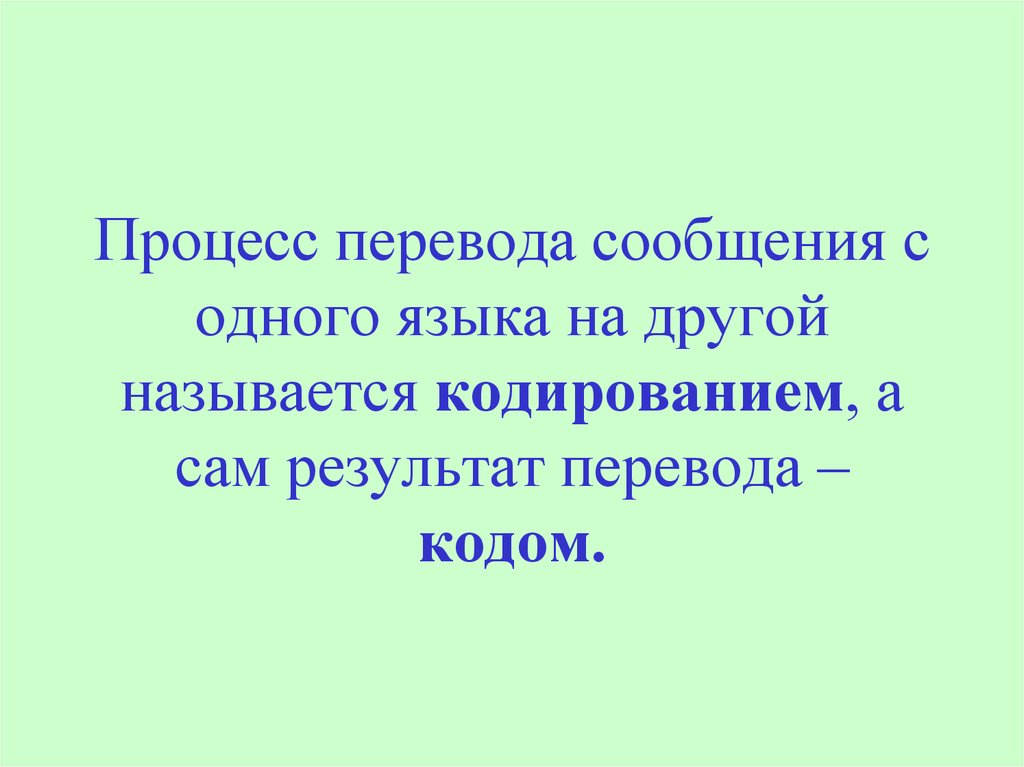 Процесс перевода сообщения с одного языка на другой называется кодированием, а сам результат перевода – кодом.